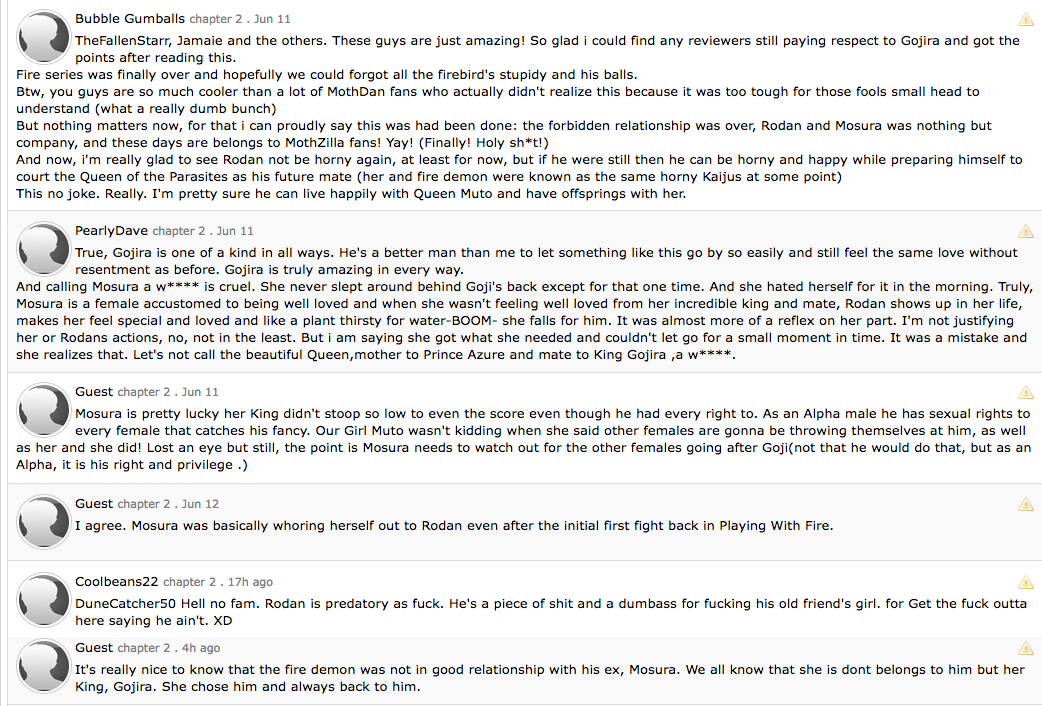 Bubble Gumballs chapter 2 . Jun 11
TheFallenStarr, Jamaie and the others. These guys are just amazing! So glad i could find any reviewers still paying respect to Gojira and got the points after reading this.
Fire series was finally over and hopefully we could forgot all the firebird's stupidy and his balls.
Btw, you guys are so much cooler than a lot of MothDan fans who actually didn't realize this because it was too tough for those fools small head to understand (what a really dumb bunch)
But nothing matters now, for that i can proudly say this was had been done: the forbidden relationship was over, Rodan and Mosura was nothing but company, and these days are belongs to MothZilla fans! Yay! (Finally! Holy sh*t!)
And now, i'm really glad to see Rodan not be horny again, at least for now, but if he were still then he can be horny and happy while preparing himself to court the Queen of the Parasites as his future mate (her and fire demon were known as the same horny Kaijus at some point)
This no joke. Really. I'm pretty sure he can live happily with Queen Muto and have offsprings with her.

PearlyDave chapter 2 . Jun 11
True, Gojira is one of a kind in all ways. He's a better man than me to let something like this go by so easily and still feel the same love without resentment as before. Gojira is truly amazing in every way.
And calling Mosura a w**** is cruel. She never slept around behind Goji's back except for that one time. And she hated herself for it in the morning. Truly, Mosura is a female accustomed to being well loved and when she wasn't feeling well loved from her incredible king and mate, Rodan shows up in her life, makes her feel special and loved and like a plant thirsty for water-BOOM- she falls for him. It was almost more of a reflex on her part. I'm not justifying her or Rodans actions, no, not in the least. But i am saying she got what she needed and couldn't let go for a small moment in time. It was a mistake and she realizes that. Let's not call the beautiful Queen,mother to Prince Azure and mate to King Gojira ,a w****.

Guest chapter 2 . Jun 11
Mosura is pretty lucky her King didn't stoop so low to even the score even though he had every right to. As an Alpha male he has sexual rights to every female that catches his fancy. Our Girl Muto wasn't kidding when she said other females are gonna be throwing themselves at him, as well as her and she did! Lost an eye but still, the point is Mosura needs to watch out for the other females going after Goji(not that he would do that, but as an Alpha, it is his right and privilege .)

Guest chapter 2 . Jun 12
I agree. Mosura was basically whoring herself out to Rodan even after the initial first fight back in Playing With Fire.

Coolbeans22 chapter 2 . 17h ago
DuneCatcher50 Hell no fam. Rodan is predatory as fuck. He's a piece of shit and a dumbass for fucking his old friend's girl. for Get the fuck outta here saying he ain't. XD

Guest chapter 2 . 4h ago
It's really nice to know that the fire demon was not in good relationship with his ex, Mosura. We all know that she is dont belongs to him but her King, Gojira. She chose him and always back to him.